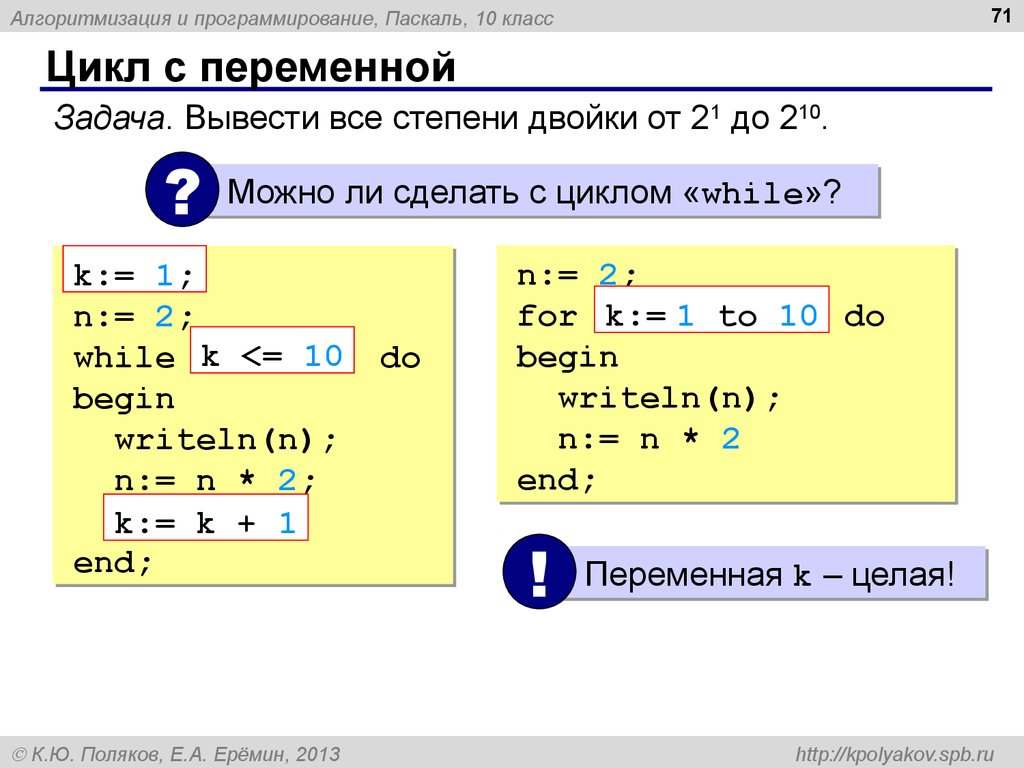 Алгоритмизация и программирование, Паскаль, 10 класс

71

Цикл с переменной

Задача. Вывести все степени двойки от $2^1$ до $2^{10}$.

?

Можно ли сделать с циклом «while»?

k:= 1;
n:= 2;
while k <= 10 do
begin
writeln(n);
n:= n * 2;
k:= k + 1
end;

n:= 2;
for k:= 1 to 10 do
begin
writeln(n);
n:= n * 2
end;

!

Переменная k – целая!

© К.Ю. Поляков, Е.А. Ерёмин, 2013

http://kpolyakov.spb.ru